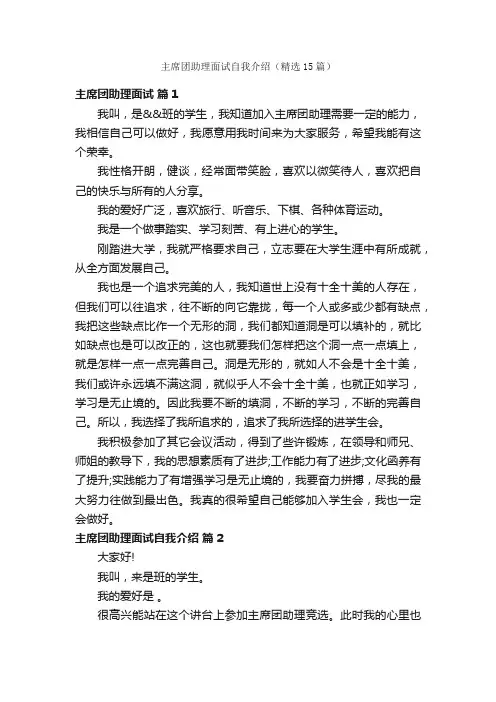 主席团助理面试自我介绍（精选15篇）

主席团助理面试 篇1

我叫，是&&班的学生，我知道加入主席团助理需要一定的能力，我相信自己可以做好，我愿意用我时间来为大家服务，希望我能有这个荣幸。

我性格开朗，健谈，经常面带笑脸，喜欢以微笑待人，喜欢把自己的快乐与所有的人分享。

我的爱好广泛，喜欢旅行、听音乐、下棋、各种体育运动。

我是一个做事踏实、学习刻苦、有上进心的学生。

刚踏进大学，我就严格要求自己，立志要在大学生涯中有所成就，从全方面发展自己。

我也是一个追求完美的人，我知道世上没有十全十美的人存在，但我们可以往追求，往不断的向它靠拢，每一个人或多或少都有缺点，我把这些缺点比作一个无形的洞，我们都知道洞是可以填补的，就比如缺点也是可以改正的，这也就要我们怎样把这个洞一点一点填上，就是怎样一点一点完善自己。洞是无形的，就如人不会是十全十美，我们或许永远填不满这洞，就似乎人不会十全十美，也就正如学习，学习是无止境的。因此我要不断的填洞，不断的学习，不断的完善自己。所以，我选择了我所追求的，追求了我所选择的进学生会。

我积极参加了其它会议活动，得到了些许锻炼，在领导和师兄、师姐的教导下，我的思想素质有了进步;工作能力有了进步;文化涵养有了提升;实践能力了有增强学习是无止境的，我要奋力拼搏，尽我的最大努力往做到最出色。我真的很希望自己能够加入学生会，我也一定会做好。

主席团助理面试自我介绍 篇2

大家好!

我叫，来是班的学生。

我的爱好是 。

很高兴能站在这个讲台上参加主席团助理竞选。此时我的心里也